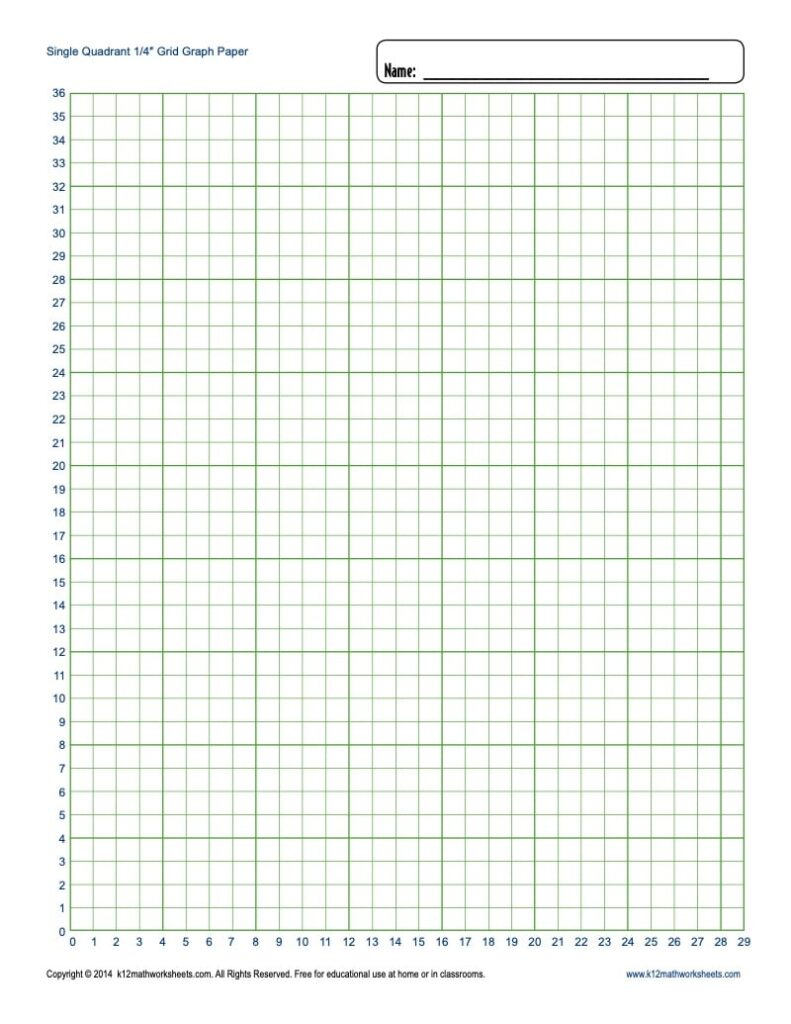 Single Quadrant 1/4" Grid Graph Paper

Name: ____

36
35
34
33
32
31
30
29
28
27
26
25
24
23
22
21
20
19
18
17
16
15
14
13
12
11
10
9
8
7
6
5
4
3
2
1
0
0 1 2 3 4 5 6 7 8 9 10 11 12 13 14 15 16 17 18 19 20 21 22 23 24 25 26 27 28 29

Copyright © 2014 k12mathworksheets.com. All Rights Reserved. Free for educational use at home or in classrooms.

www.k12mathworksheets.com